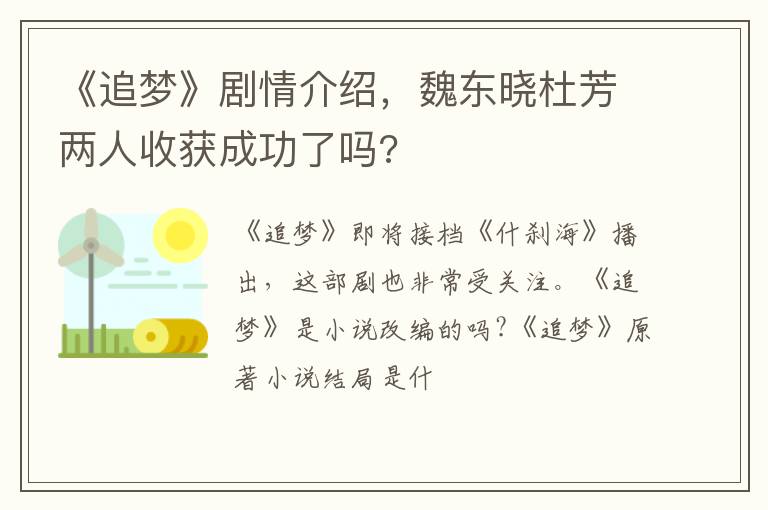 《追梦》剧情介绍，魏东晓杜芳两人收获成功了吗?

《追梦》即将接档《什刹海》播出，这部剧也非常受关注。《追梦》是小说改编的吗?《追梦》原著小说结局是什